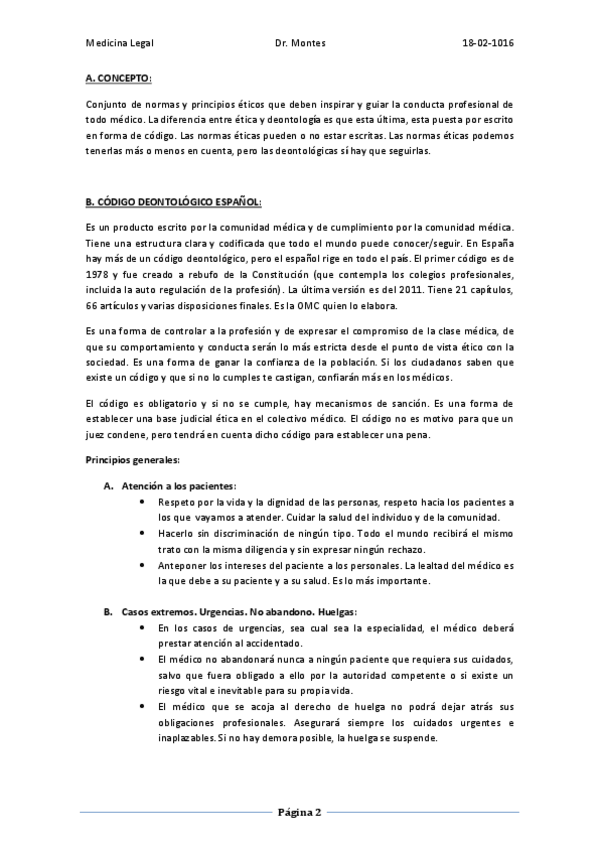 Medicina Legal Dr. Montes 18-02-1016

A. CONCEPTO:

Conjunto de normas y principios éticos que deben inspirar y guiar la conducta profesional de todo médico. La diferencia entre ética y deontología es que esta última, esta puesta por escrito en forma de código. Las normas éticas pueden o no estar escritas. Las normas éticas podemos tenerlas más o menos en cuenta, pero las deontológicas sí hay que seguirlas.

B. CÓDIGO DEONTOLÓGICO ESPAÑOL:

Es un producto escrito por la comunidad médica y de cumplimiento por la comunidad médica. Tiene una estructura clara y codificada que todo el mundo puede conocer/seguir. En España hay más de un código deontológico, pero el español rige en todo el país. El primer código es de 1978 y fue creado a rebufo de la Constitución (que contempla los colegios profesionales, incluida la auto regulación de la profesión). La última versión es del 2011. Tiene 21 capítulos, 66 artículos y varias disposiciones finales. Es la OMC quien lo elabora.

Es una forma de controlar a la profesión y de expresar el compromiso de la clase médica, de que su comportamiento y conducta serán lo más estricta desde el punto de vista ético con la sociedad. Es una forma de ganar la confianza de la población. Si los ciudadanos saben que existe un código y que si no lo cumples te castigan, confiarán más en los médicos.

El código es obligatorio y si no se cumple, hay mecanismos de sanción. Es una forma de establecer una base judicial ética en el colectivo médico. El código no es motivo para que un juez condene, pero tendrá en cuenta dicho código para establecer una pena.

Principios generales:

A. Atención a los pacientes:
• Respeto por la vida y la dignidad de las personas, respeto hacia los pacientes a los que vayamos a atender. Cuidar la salud del individuo y de la comunidad.
• Hacerlo sin discriminación de ningún tipo. Todo el mundo recibirá el mismo trato con la misma diligencia y sin expresar ningún rechazo.
• Anteponer los intereses del paciente a los personales. La lealtad del médico es la que debe a su paciente y a su salud. Es lo más importante.

B. Casos extremos. Urgencias. No abandono. Huelgas:
• En los casos de urgencias, sea cual sea la especialidad, el médico deberá prestar atención al accidentado.
• El médico no abandonará nunca a ningún paciente que requiera sus cuidados, salvo que fuera obligado a ello por la autoridad competente o si existe un riesgo vital e inevitable para su propia vida.
• El médico que se acoja al derecho de huelga no podrá dejar atrás sus obligaciones profesionales. Asegurará siempre los cuidados urgentes e inaplazables. Si no hay demora posible, la huelga se suspende.

Página 2